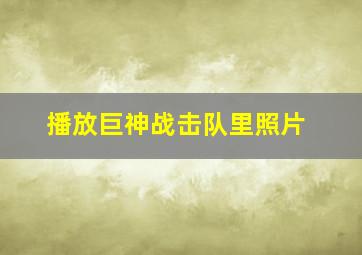 播放巨神战击队里照片